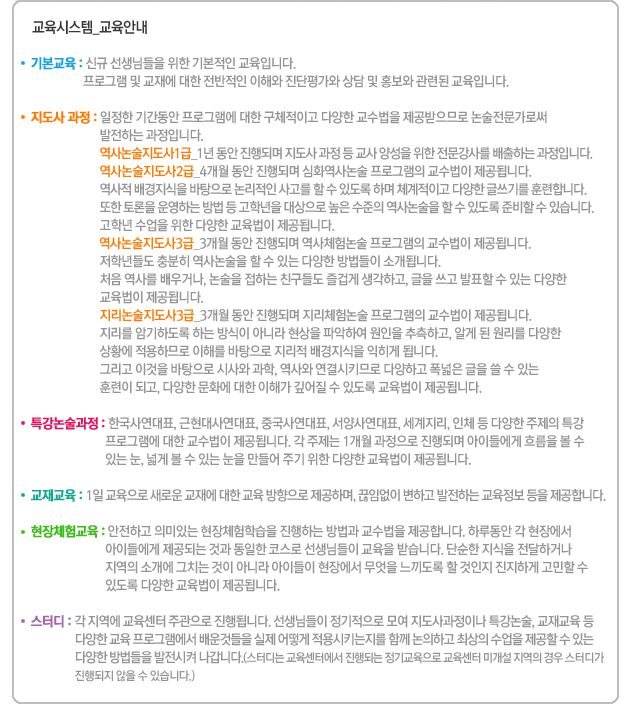 교육시스템_교육안내

• 기본교육 : 신규 선생님들을 위한 기본적인 교육입니다. 프로그램 및 교재에 대한 전반적인 이해와 진단평가와 상담 및 홍보와 관련된 교육입니다.

• 지도사 과정 : 일정한 기간동안 프로그램에 대한 구체적이고 다양한 교수법을 제공받으므로 논술전문가로써 발전하는 과정입니다.
역사논술지도사1급_1년 동안 진행되며 지도사 과정 등 교사 양성을 위한 전문강사를 배출하는 과정입니다.
역사논술지도사2급_4개월 동안 진행되며 심화역사논술 프로그램의 교수법이 제공됩니다. 역사적 배경지식을 바탕으로 논리적인 사고를 할 수 있도록 하며 체계적이고 다양한 글쓰기를 훈련합니다. 또한 토론을 운영하는 방법 등 고학년을 대상으로 높은 수준의 역사논술을 할 수 있도록 준비할 수 있습니다. 고학년 수업을 위한 다양한 교육법이 제공됩니다.
역사논술지도사3급_3개월 동안 진행되며 역사체험논술 프로그램의 교수법이 제공됩니다. 저학년들도 충분히 역사논술을 할 수 있는 다양한 방법들이 소개됩니다. 처음 역사를 배우거나, 논술을 접하는 친구들도 즐겁게 생각하고, 글을 쓰고 발표할 수 있는 다양한 교육법이 제공됩니다.
지리논술지도사3급_3개월 동안 진행되며 지리체험논술 프로그램의 교수법이 제공됩니다. 지리를 암기하도록 하는 방식이 아니라 현상을 파악하여 원인을 추측하고, 알게 된 원리를 다양한 상황에 적용하므로 이해를 바탕으로 지리적 배경지식을 익히게 됩니다. 그리고 이것을 바탕으로 시사와 과학, 역사와 연결시키므로 다양하고 폭넓은 글을 쓸 수 있는 훈련이 되고, 다양한 문화에 대한 이해가 깊어질 수 있도록 교육법이 제공됩니다.

• 특강논술과정 : 한국사연대표, 근현대사연대표, 중국사연대표, 서양사연대표, 세계지리, 인체 등 다양한 주제의 특강 프로그램에 대한 교수법이 제공됩니다. 각 주제는 1개월 과정으로 진행되며 아이들에게 흐름을 볼 수 있는 눈, 넓게 볼 수 있는 눈을 만들어 주기 위한 다양한 교육법이 제공됩니다.

• 교재교육 : 1일 교육으로 새로운 교재에 대한 교육 방향으로 제공하며, 끊임없이 변하고 발전하는 교육정보 등을 제공합니다.

• 현장체험교육 : 안전하고 의미있는 현장체험학습을 진행하는 방법과 교수법을 제공합니다. 하루동안 각 현장에서 아이들에게 제공되는 것과 동일한 코스로 선생님들이 교육을 받습니다. 단순한 지식을 전달하거나 지역의 소개에 그치는 것이 아니라 아이들이 현장에서 무엇을 느끼도록 할 것인지 진지하게 고민할 수 있도록 다양한 교육법이 제공됩니다.

• 스터디 : 각 지역에 교육센터 주관으로 진행됩니다. 선생님들이 정기적으로 모여 지도사과정이나 특강논술, 교재교육 등 다양한 교육 프로그램에서 배운것들을 실제 어떻게 적용시키는지를 함께 논의하고 최상의 수업을 제공할 수 있는 다양한 방법들을 발전시켜 나갑니다.(스터디는 교육센터에서 진행되는 정기교육으로 교육센터 미개설 지역의 경우 스터디가 진행되지 않을 수 있습니다.)